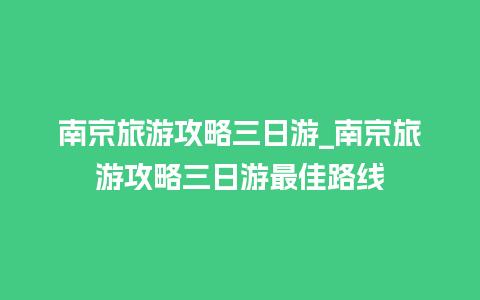 南京旅游攻略三日游_南京旅游攻略三日游最佳路线